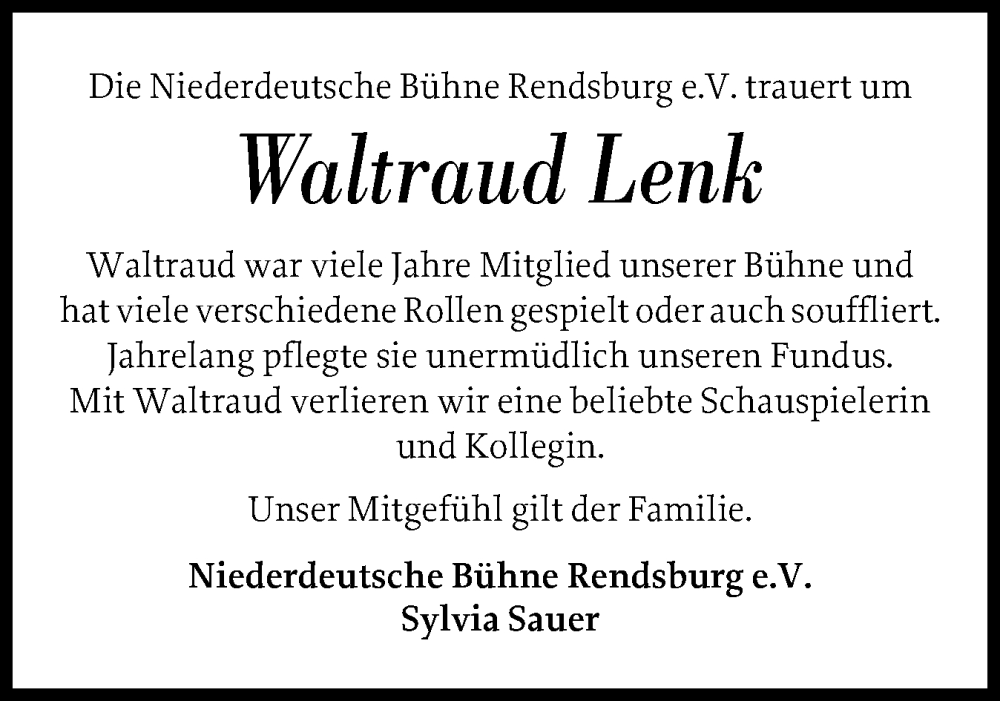 Die Niederdeutsche Bühne Rendsburg e.V. trauert um

Waltraud Lenk

Waltraud war viele Jahre Mitglied unserer Bühne und hat viele verschiedene Rollen gespielt oder auch souffliert. Jahrelang pflegte sie unermüdlich unseren Fundus. Mit Waltraud verlieren wir eine beliebte Schauspielerin und Kollegin.

Unser Mitgefühl gilt der Familie.

Niederdeutsche Bühne Rendsburg e.V.
Sylvia Sauer